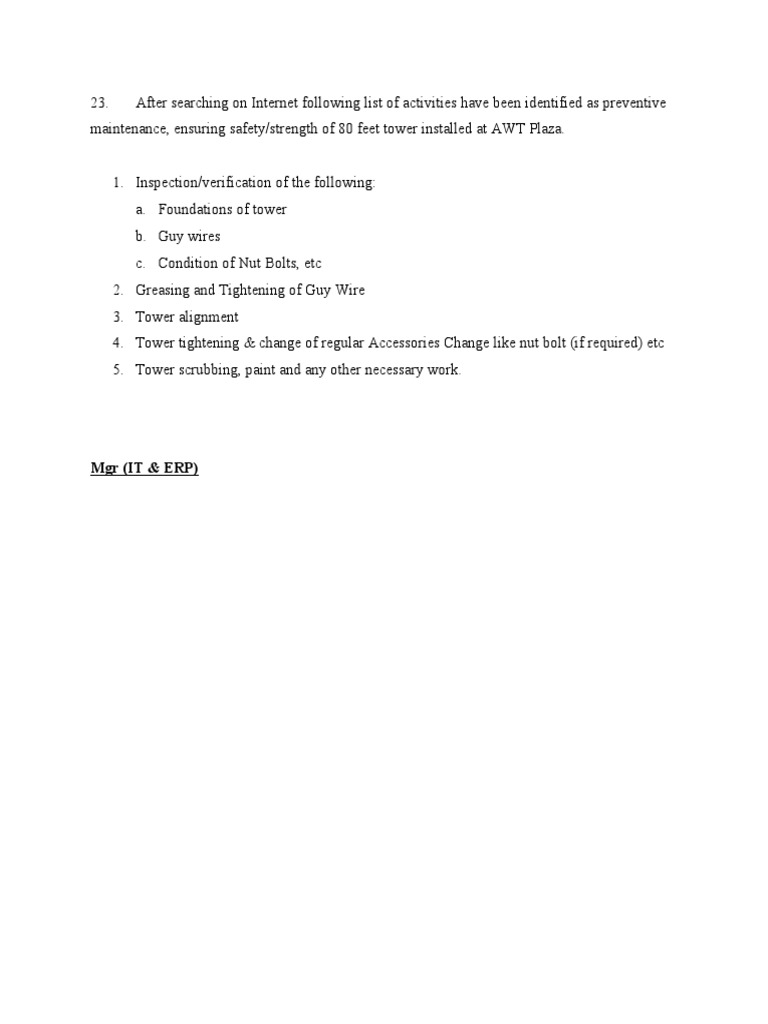 23. After searching on Internet following list of activities have been identified as preventive maintenance, ensuring safety/strength of 80 feet tower installed at AWT Plaza.

1. Inspection/verification of the following:
a. Foundations of tower
b. Guy wires
c. Condition of Nut Bolts, etc
2. Greasing and Tightening of Guy Wire
3. Tower alignment
4. Tower tightening & change of regular Accessories Change like nut bolt (if required) etc
5. Tower scrubbing, paint and any other necessary work.

Mgr (IT & ERP)